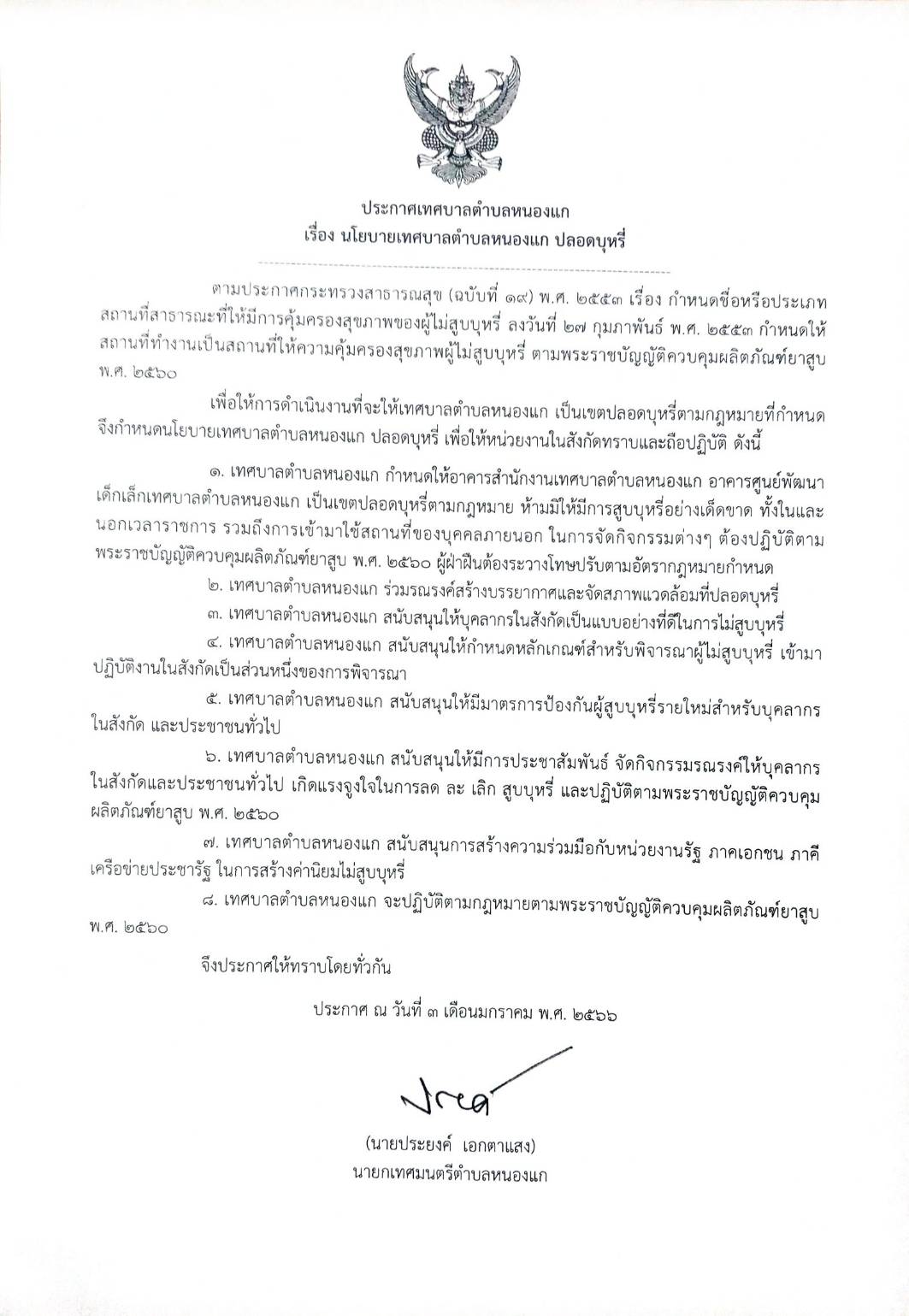 ประกาศเทศบาลตำบลหนองแก
เรื่อง นโยบายเทศบาลตำบลหนองแก ปลอดบุหรี่

ตามประกาศกระทรวงสาธารณสุข (ฉบับที่ ๑๙) พ.ศ. ๒๕๕๓ เรื่อง กำหนดชื่อหรือประเภทสถานที่สาธารณะที่ให้มีการคุ้มครองสุขภาพของผู้ไม่สูบบุหรี่ ลงวันที่ ๒๗ กุมภาพันธ์ พ.ศ. ๒๕๕๓ กำหนดให้สถานที่ทำงานเป็นสถานที่ให้ความคุ้มครองสุขภาพผู้ไม่สูบบุหรี่ ตามพระราชบัญญัติควบคุมผลิตภัณฑ์ยาสูบ พ.ศ. ๒๕๖๐

เพื่อให้การดำเนินงานที่จะให้เทศบาลตำบลหนองแก เป็นเขตปลอดบุหรี่ตามกฎหมายที่กำหนด จึงกำหนดนโยบายเทศบาลตำบลหนองแก ปลอดบุหรี่ เพื่อให้หน่วยงานในสังกัดทราบและถือปฏิบัติ ดังนี้

๑. เทศบาลตำบลหนองแก กำหนดให้อาคารสำนักงานเทศบาลตำบลหนองแก อาคารศูนย์พัฒนาเด็กเล็กเทศบาลตำบลหนองแก เป็นเขตปลอดบุหรี่ตามกฎหมาย ห้ามมิให้มีการสูบบุหรี่อย่างเด็ดขาด ทั้งในและนอกเวลาราชการ รวมถึงการเข้ามาใช้สถานที่ของบุคคลภายนอก ในการจัดกิจกรรมต่างๆ ต้องปฏิบัติตามพระราชบัญญัติควบคุมผลิตภัณฑ์ยาสูบ พ.ศ. ๒๕๖๐ ผู้ฝ่าฝืนต้องระวางโทษปรับตามอัตรากฎหมายกำหนด

๒. เทศบาลตำบลหนองแก ร่วมรณรงค์สร้างบรรยากาศและจัดสภาพแวดล้อมที่ปลอดบุหรี่

๓. เทศบาลตำบลหนองแก สนับสนุนให้บุคลากรในสังกัดเป็นแบบอย่างที่ดีในการไม่สูบบุหรี่

๔. เทศบาลตำบลหนองแก สนับสนุนให้กำหนดหลักเกณฑ์สำหรับพิจารณาผู้ไม่สูบบุหรี่ เข้ามาปฏิบัติงานในสังกัดเป็นส่วนหนึ่งของการพิจารณา

๕. เทศบาลตำบลหนองแก สนับสนุนให้มีมาตรการป้องกันผู้สูบบุหรี่รายใหม่สำหรับบุคลากรในสังกัด และประชาชนทั่วไป

๖. เทศบาลตำบลหนองแก สนับสนุนให้มีการประชาสัมพันธ์ จัดกิจกรรมรณรงค์ให้บุคลากรในสังกัดและประชาชนทั่วไป เกิดแรงจูงใจในการลด ละ เลิก สูบบุหรี่ และปฏิบัติตามพระราชบัญญัติควบคุมผลิตภัณฑ์ยาสูบ พ.ศ. ๒๕๖๐

๗. เทศบาลตำบลหนองแก สนับสนุนการสร้างความร่วมมือกับหน่วยงานรัฐ ภาคเอกชน ภาคีเครือข่ายประชารัฐ ในการสร้างค่านิยมไม่สูบบุหรี่

๘. เทศบาลตำบลหนองแก จะปฏิบัติตามกฎหมายตามพระราชบัญญัติควบคุมผลิตภัณฑ์ยาสูบ พ.ศ. ๒๕๖๐

จึงประกาศให้ทราบโดยทั่วกัน

ประกาศ ณ วันที่ ๓ เดือนมกราคม พ.ศ. ๒๕๖๖

(นายประยงค์ เอกตาแสง)
นายกเทศมนตรีตำบลหนองแก